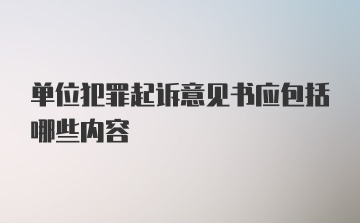 单位犯罪起诉意见书应包括哪些内容